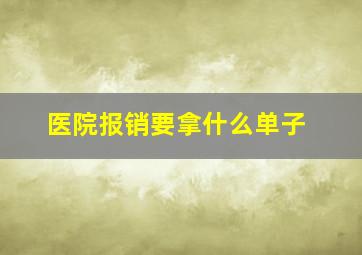 医院报销要拿什么单子